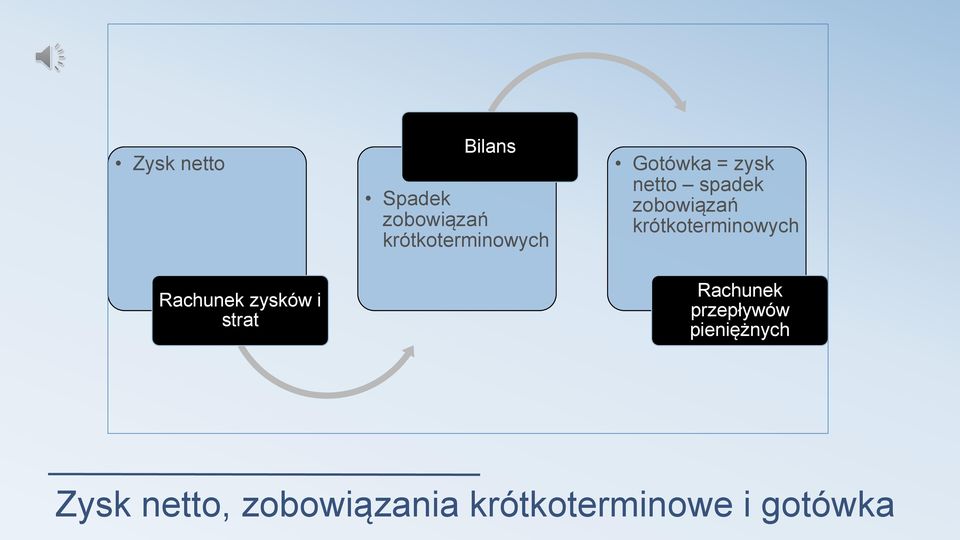 • Zysk netto

Rachunek zysków i strat

Bilans

• Spadek zobowiązań krótkoterminowych

• Gotówka = zysk netto – spadek zobowiązań krótkoterminowych

Rachunek przepływów pieniężnych

Zysk netto, zobowiązania krótkoterminowe i gotówka